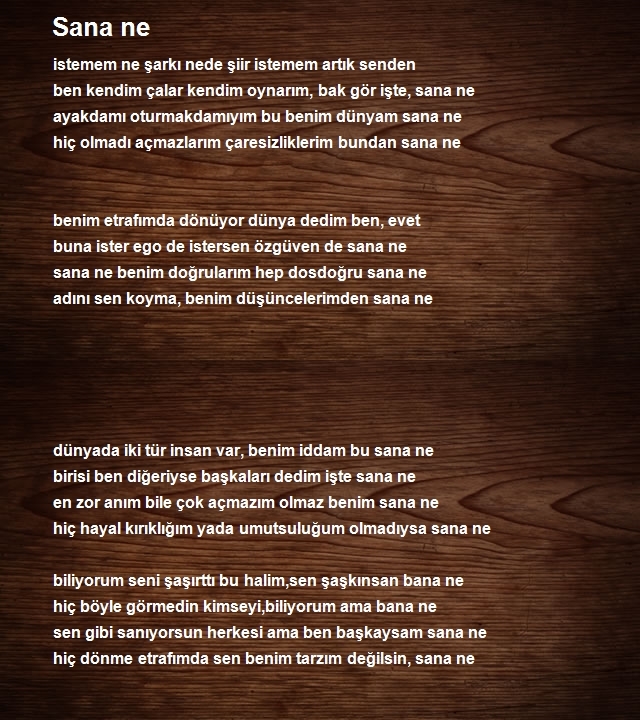 Sana ne

istemem ne şarkı nede şiir istemem artık senden
ben kendim çalar kendim oynarım, bak gör işte, sana ne
ayakdamı oturmakdamıyım bu benim dünyam sana ne
hiç olmadı açmazlarım çaresizliklerim bundan sana ne

benim etrafımda dönüyor dünya dedim ben, evet
buna ister ego de istersen özgüven de sana ne
sana ne benim doğrularım hep dosdoğru sana ne
adını sen koyma, benim düşüncelerimden sana ne

dünyada iki tür insan var, benim iddam bu sana ne
birisi ben diğeriyse başkaları dedim işte sana ne
en zor anım bile çok açmazım olmaz benim sana ne
hiç hayal kırıklığım yada umutsuluğum olmadıysa sana ne

biliyorum seni şaşırttı bu halim,sen şaşkınsan bana ne
hiç böyle görmedin kimseyi,biliyorum ama bana ne
sen gibi sanıyorsun herkesi ama ben başkaysam sana ne
hiç dönme etrafımda sen benim tarzım değilsin, sana ne